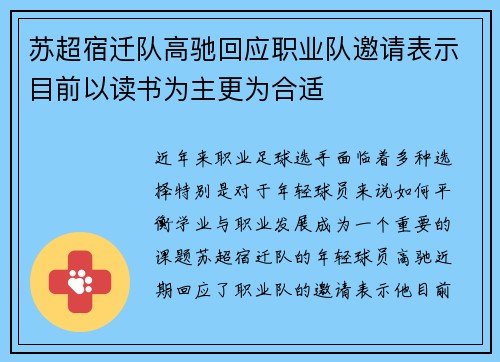 苏超宿迁队高驰回应职业队邀请表示目前以读书为主更为合适

近年来职业足球选手面临着多种选择特别是对于年轻球员来说如何平衡学业与职业发展成为一个重要的课题苏超宿迁队的年轻球员高驰近期回应了职业队的邀请表示他目前